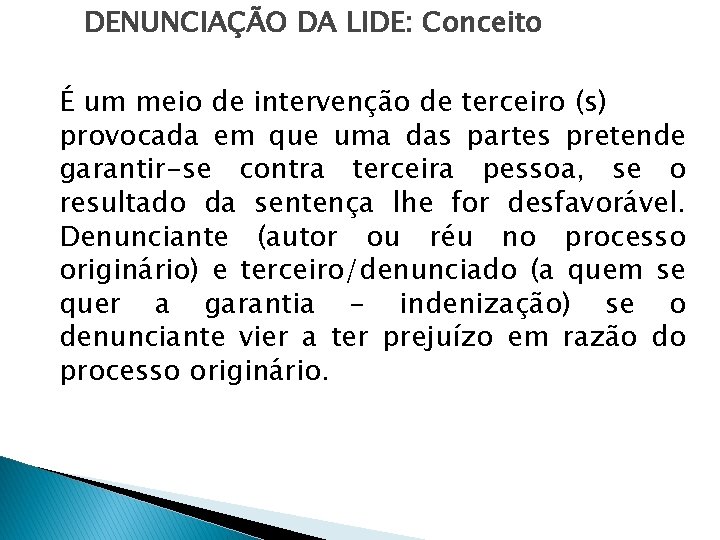 DENUNCIAÇÃO DA LIDE: Conceito

É um meio de intervenção de terceiro (s) provocada em que uma das partes pretende garantir-se contra terceira pessoa, se o resultado da sentença lhe for desfavorável. Denunciante (autor ou réu no processo originário) e terceiro/denunciado (a quem se quer a garantia - indenização) se o denunciante vier a ter prejuízo em razão do processo originário.